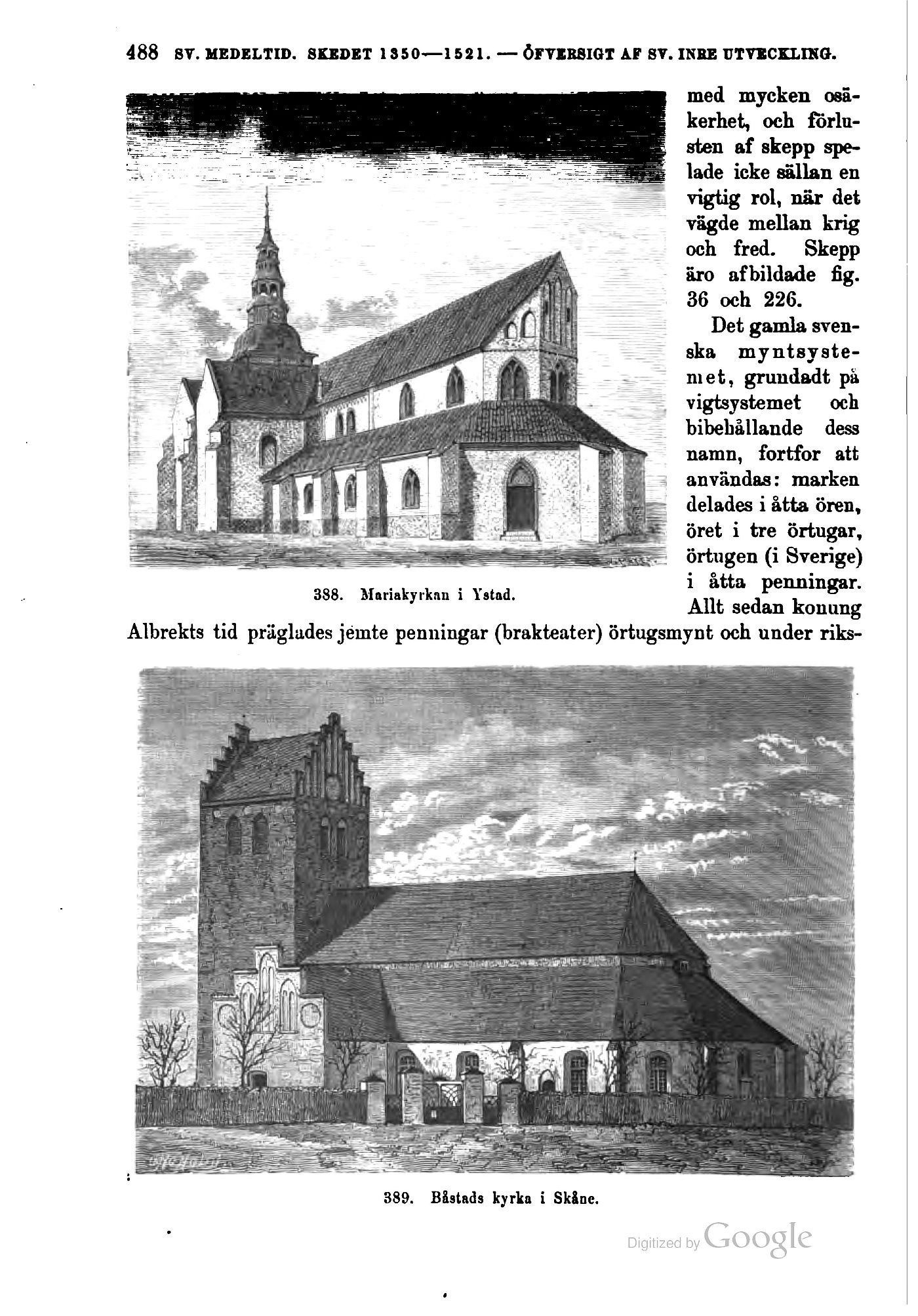 488 SV. MEDELTID. SKEDET 1350—1521. — ÖFVERSIGT AF SV. INRE UTVECKLING.

med mycken osäkerhet, och förlusten af skepp spelade icke sällan en vigtig rol, när det vägde mellan krig och fred. Skepp äro afbildade fig. 36 och 226.

Det gamla svenska myntsystemet, grundadt på vigtsystemet och bibehållande dess namn, fortfor att användas: marken delades i åtta ören, öret i tre örtugar, örtugen (i Sverige) i åtta penningar. Allt sedan konung Albrekts tid präglades jemte penningar (brakteater) örtugsmynt och under riks-

388. Mariakyrkan i Ystad.

389. Båstads kyrka i Skåne.

Digitized by Google